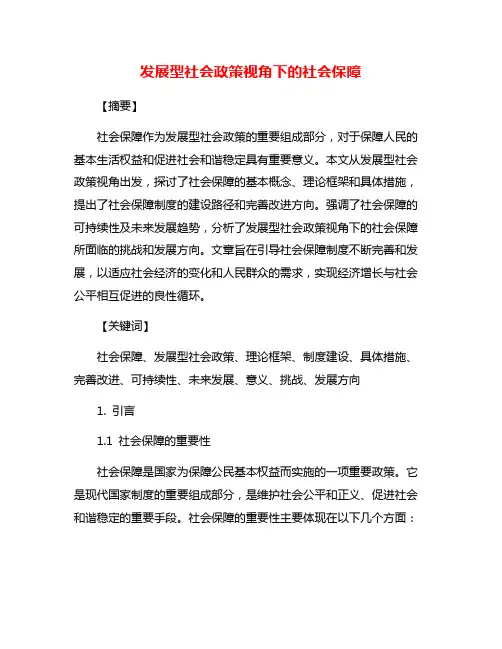 发展型社会政策视角下的社会保障

【摘要】

社会保障作为发展型社会政策的重要组成部分，对于保障人民的基本生活权益和促进社会和谐稳定具有重要意义。本文从发展型社会政策视角出发，探讨了社会保障的基本概念、理论框架和具体措施，提出了社会保障制度的建设路径和完善改进方向。强调了社会保障的可持续性及未来发展趋势，分析了发展型社会政策视角下的社会保障所面临的挑战和发展方向。文章旨在引导社会保障制度不断完善和发展，以适应社会经济的变化和人民群众的需求，实现经济增长与社会公平相互促进的良性循环。

【关键词】

社会保障、发展型社会政策、理论框架、制度建设、具体措施、完善改进、可持续性、未来发展、意义、挑战、发展方向

1. 引言

1.1 社会保障的重要性

社会保障是国家为保障公民基本权益而实施的一项重要政策。它是现代国家制度的重要组成部分，是维护社会公平和正义、促进社会和谐稳定的重要手段。社会保障的重要性主要体现在以下几个方面：